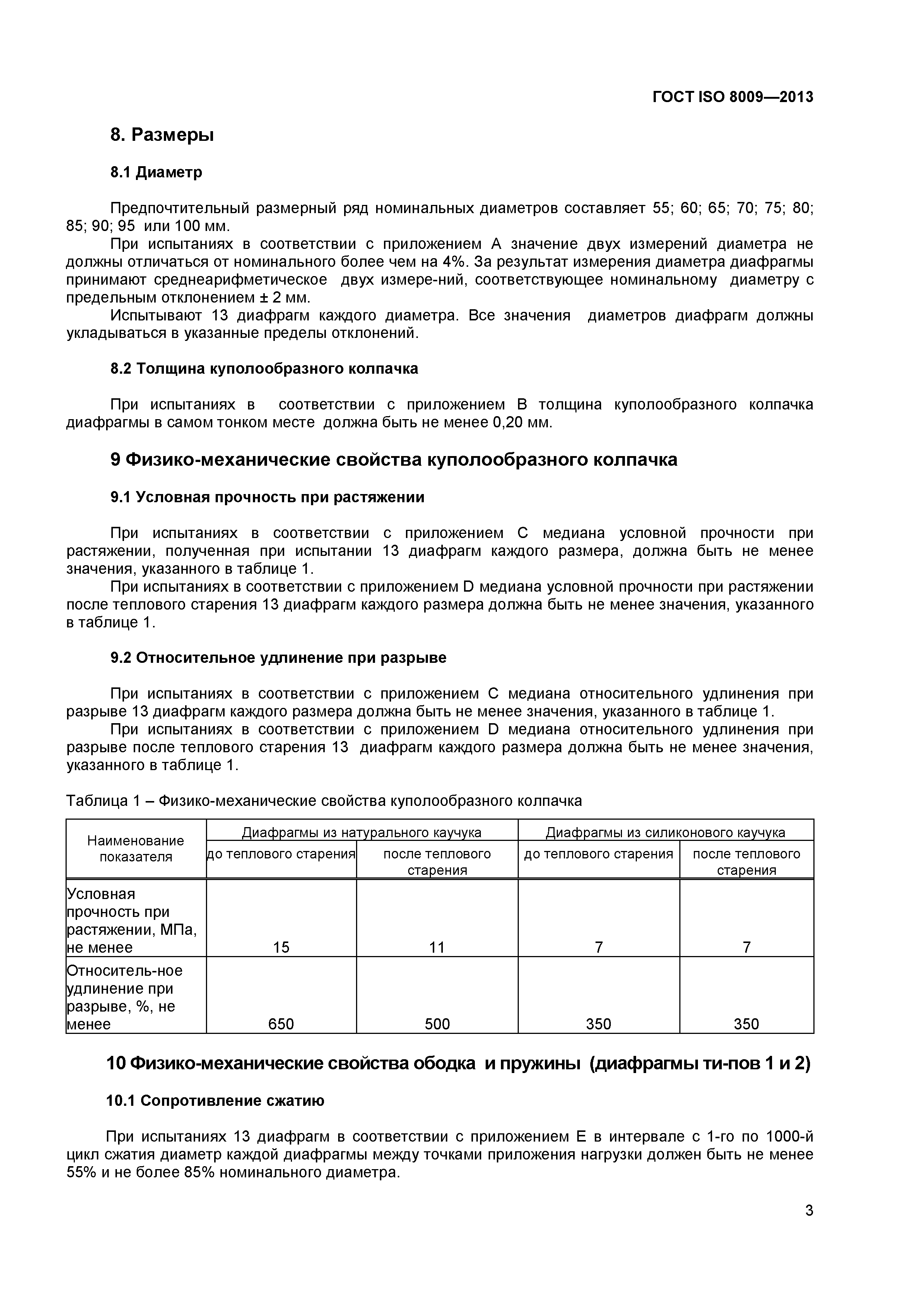 ГОСТ ISO 8009—2013

8. Размеры

8.1 Диаметр

Предпочтительный размерный ряд номинальных диаметров составляет 55; 60; 65; 70; 75; 80; 85; 90; 95 или 100 мм.

При испытаниях в соответствии с приложением А значение двух измерений диаметра не должны отличаться от номинального более чем на 4%. За результат измерения диаметра диафрагмы принимают среднеарифметическое двух измере-ний, соответствующее номинальному диаметру с предельным отклонением ± 2 мм.

Испытывают 13 диафрагм каждого диаметра. Все значения диаметров диафрагм должны укладываться в указанные пределы отклонений.

8.2 Толщина куполообразного колпачка

При испытаниях в соответствии с приложением В толщина куполообразного колпачка диафрагмы в самом тонком месте должна быть не менее 0,20 мм.

9 Физико-механические свойства куполообразного колпачка

9.1 Условная прочность при растяжении

При испытаниях в соответствии с приложением С медиана условной прочности при растяжении, полученная при испытании 13 диафрагм каждого размера, должна быть не менее значения, указанного в таблице 1.

При испытаниях в соответствии с приложением D медиана условной прочности при растяжении после теплового старения 13 диафрагм каждого размера должна быть не менее значения, указанного в таблице 1.

9.2 Относительное удлинение при разрыве

При испытаниях в соответствии с приложением С медиана относительного удлинения при разрыве 13 диафрагм каждого размера должна быть не менее значения, указанного в таблице 1.

При испытаниях в соответствии с приложением D медиана относительного удлинения при разрыве после теплового старения 13 диафрагм каждого размера должна быть не менее значения, указанного в таблице 1.

Таблица 1 – Физико-механические свойства куполообразного колпачка

| Наименование показателя | Диафрагмы из натурального каучука: до теплового старения | Диафрагмы из натурального каучука: после теплового старения | Диафрагмы из силиконового каучука: до теплового старения | Диафрагмы из силиконового каучука: после теплового старения |
|---|---|---|---|---|
| Условная прочность при растяжении, МПа, не менее | 15 | 11 | 7 | 7 |
| Относитель-ное удлинение при разрыве, %, не менее | 650 | 500 | 350 | 350 |

10 Физико-механические свойства ободка и пружины (диафрагмы ти-пов 1 и 2)

10.1 Сопротивление сжатию

При испытаниях 13 диафрагм в соответствии с приложением Е в интервале с 1-го по 1000-й цикл сжатия диаметр каждой диафрагмы между точками приложения нагрузки должен быть не менее 55% и не более 85% номинального диаметра.

3